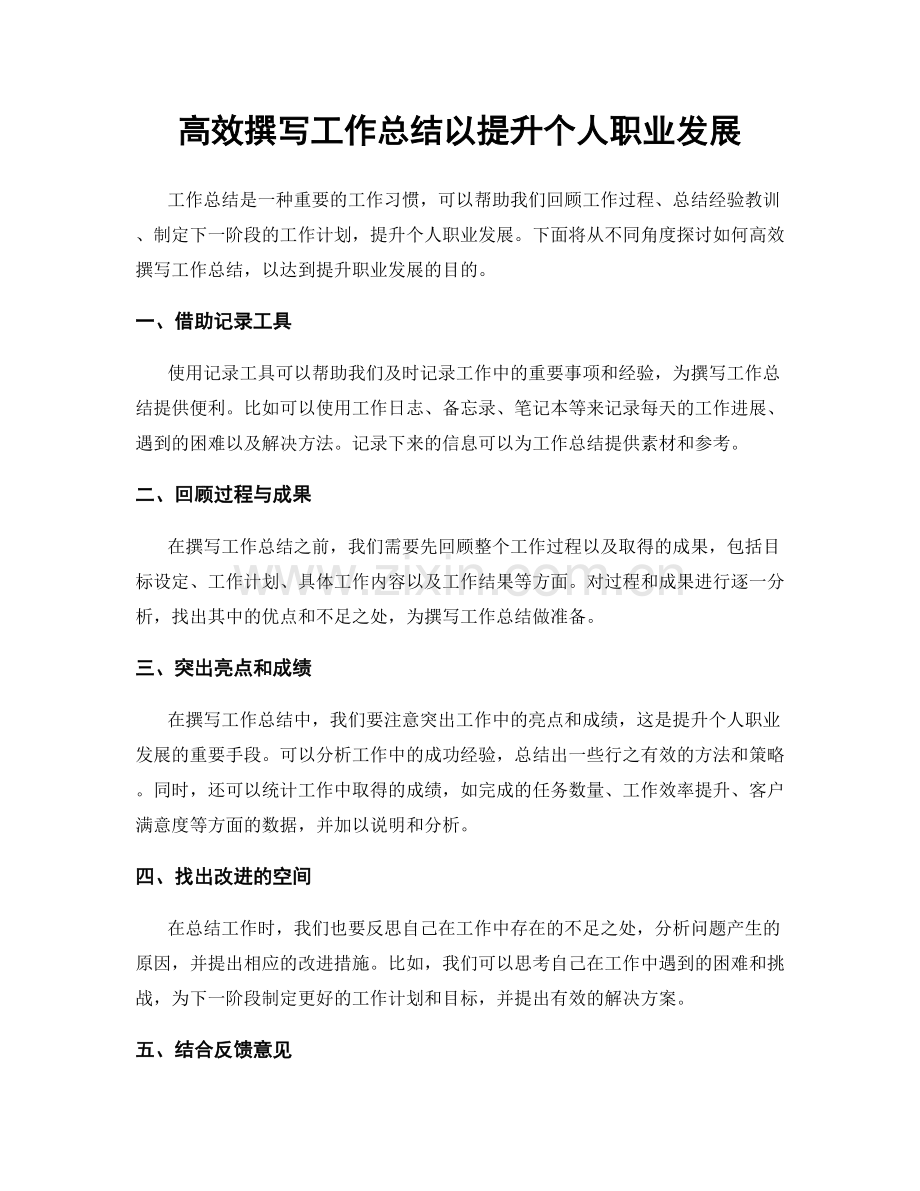 高效撰写工作总结以提升个人职业发展

工作总结是一种重要的工作习惯，可以帮助我们回顾工作过程、总结经验教训、制定下一阶段的工作计划，提升个人职业发展。下面将从不同角度探讨如何高效撰写工作总结，以达到提升职业发展的目的。

一、借助记录工具

使用记录工具可以帮助我们及时记录工作中的重要事项和经验，为撰写工作总结提供便利。比如可以使用工作日志、备忘录、笔记本等来记录每天的工作进展、遇到的困难以及解决方法。记录下来的信息可以为工作总结提供素材和参考。

二、回顾过程与成果

在撰写工作总结之前，我们需要先回顾整个工作过程以及取得的成果，包括目标设定、工作计划、具体工作内容以及工作结果等方面。对过程和成果进行逐一分析，找出其中的优点和不足之处，为撰写工作总结做准备。

三、突出亮点和成绩

在撰写工作总结中，我们要注意突出工作中的亮点和成绩，这是提升个人职业发展的重要手段。可以分析工作中的成功经验，总结出一些行之有效的方法和策略。同时，还可以统计工作中取得的成绩，如完成的任务数量、工作效率提升、客户满意度等方面的数据，并加以说明和分析。

四、找出改进的空间

在总结工作时，我们也要反思自己在工作中存在的不足之处，分析问题产生的原因，并提出相应的改进措施。比如，我们可以思考自己在工作中遇到的困难和挑战，为下一阶段制定更好的工作计划和目标，并提出有效的解决方案。

五、结合反馈意见

www.zixin.com.cn